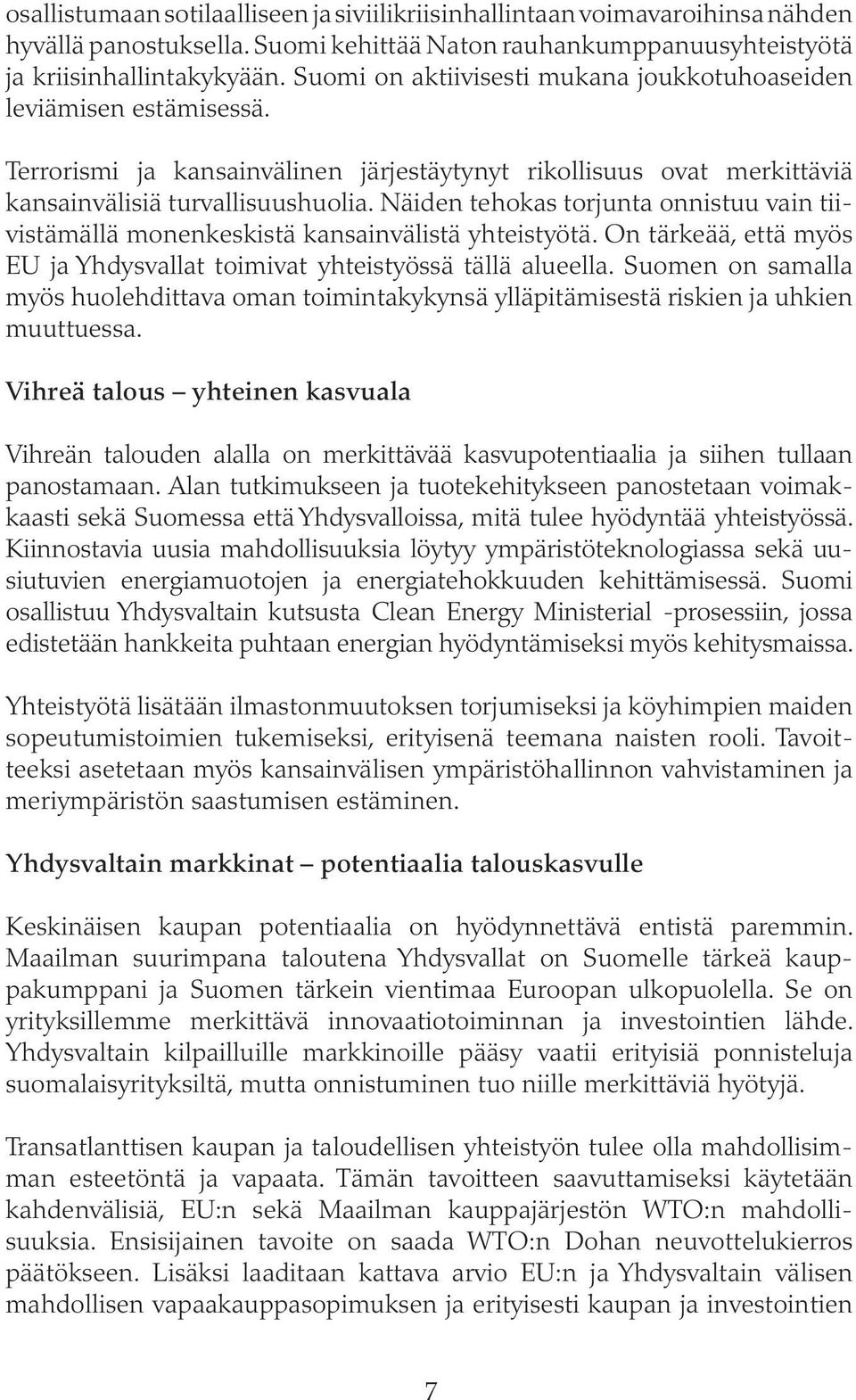 osallistumaan sotilaalliseen ja siviilikriisinhallintaan voimavaroihinsa nähden hyvällä panostuksella. Suomi kehittää Naton rauhankumppanuusyhteistyötä ja kriisinhallintakykyään. Suomi on aktiivisesti mukana joukkotuhoaseiden leviämisen estämisessä.

Terrorismi ja kansainvälinen järjestäytynyt rikollisuus ovat merkittäviä kansainvälisiä turvallisuushuolia. Näiden tehokas torjunta onnistuu vain tiivistämällä monenkeskistä kansainvälistä yhteistyötä. On tärkeää, että myös EU ja Yhdysvallat toimivat yhteistyössä tällä alueella. Suomen on samalla myös huolehdittava oman toimintakykynsä ylläpitämisestä riskien ja uhkien muuttuessa.

Vihreä talous – yhteinen kasvuala

Vihreän talouden alalla on merkittävää kasvupotentiaalia ja siihen tullaan panostamaan. Alan tutkimukseen ja tuotekehitykseen panostetaan voimakkaasti sekä Suomessa että Yhdysvalloissa, mitä tulee hyödyntää yhteistyössä. Kiinnostavia uusia mahdollisuuksia löytyy ympäristöteknologiassa sekä uusiutuvien energiamuotojen ja energiatehokkuuden kehittämisessä. Suomi osallistuu Yhdysvaltain kutsusta Clean Energy Ministerial -prosessiin, jossa edistetään hankkeita puhtaan energian hyödyntämiseksi myös kehitysmaissa.

Yhteistyötä lisätään ilmastonmuutoksen torjumiseksi ja köyhimpien maiden sopeutumistoimien tukemiseksi, erityisenä teemana naisten rooli. Tavoitteeksi asetetaan myös kansainvälisen ympäristöhallinnon vahvistaminen ja meriympäristön saastumisen estäminen.

Yhdysvaltain markkinat – potentiaalia talouskasvulle

Keskinäisen kaupan potentiaalia on hyödynnettävä entistä paremmin. Maailman suurimpana taloutena Yhdysvallat on Suomelle tärkeä kauppakumppani ja Suomen tärkein vientimaa Euroopan ulkopuolella. Se on yrityksillemme merkittävä innovaatiotoiminnan ja investointien lähde. Yhdysvaltain kilpailluille markkinoille pääsy vaatii erityisiä ponnisteluja suomalaisyrityksiltä, mutta onnistuminen tuo niille merkittäviä hyötyjä.

Transatlanttisen kaupan ja taloudellisen yhteistyön tulee olla mahdollisimman esteetöntä ja vapaata. Tämän tavoitteen saavuttamiseksi käytetään kahdenvälisiä, EU:n sekä Maailman kauppajärjestön WTO:n mahdollisuuksia. Ensisijainen tavoite on saada WTO:n Dohan neuvottelukierros päätökseen. Lisäksi laaditaan kattava arvio EU:n ja Yhdysvaltain välisen mahdollisen vapaakauppasopimuksen ja erityisesti kaupan ja investointien

7